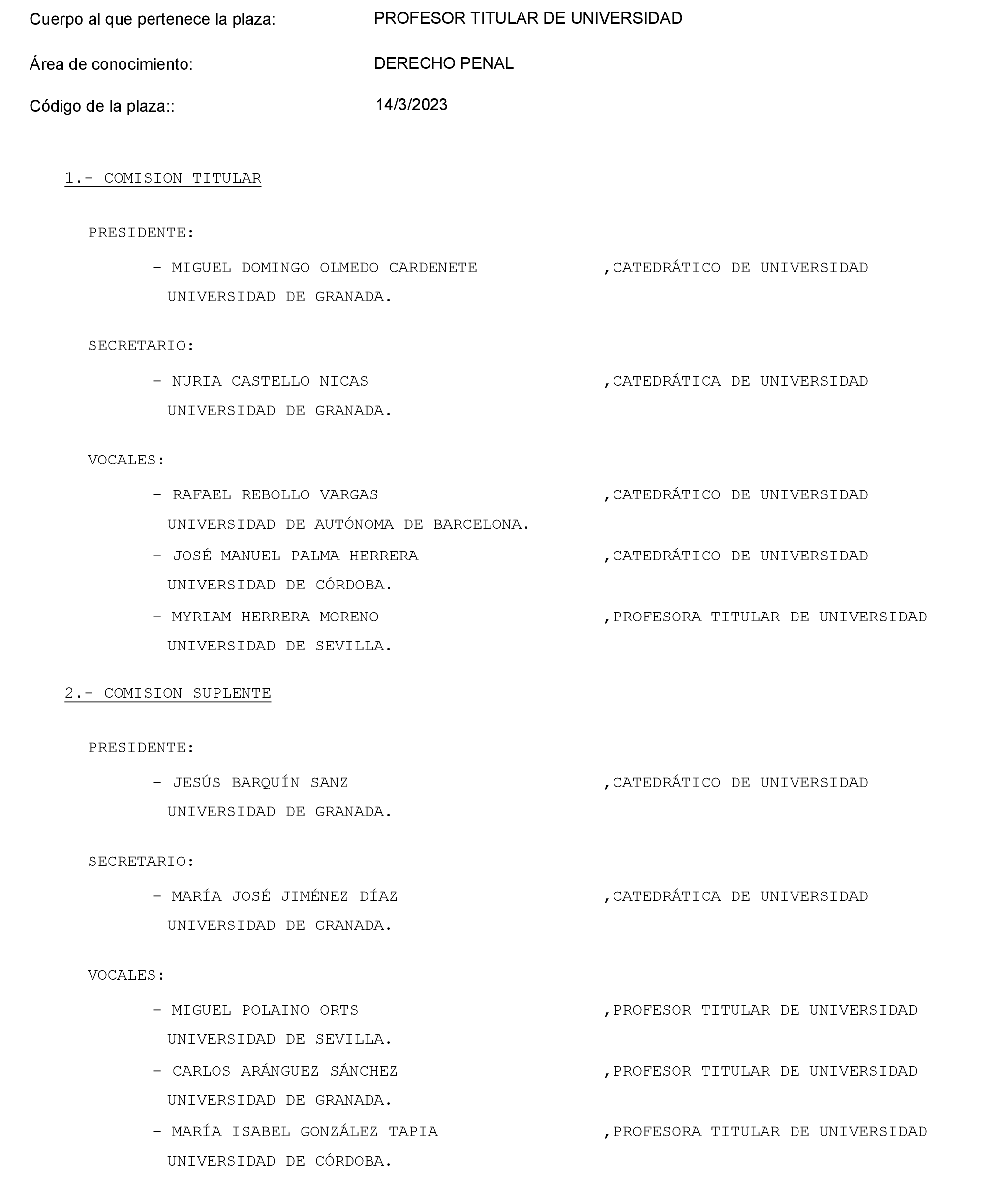 Cuerpo al que pertenece la plaza: PROFESOR TITULAR DE UNIVERSIDAD

Área de conocimiento: DERECHO PENAL

Código de la plaza:: 14/3/2023

1.- COMISION TITULAR

PRESIDENTE:

- MIGUEL DOMINGO OLMEDO CARDENETE ,CATEDRÁTICO DE UNIVERSIDAD
UNIVERSIDAD DE GRANADA.

SECRETARIO:

- NURIA CASTELLO NICAS ,CATEDRÁTICA DE UNIVERSIDAD
UNIVERSIDAD DE GRANADA.

VOCALES:

- RAFAEL REBOLLO VARGAS ,CATEDRÁTICO DE UNIVERSIDAD
UNIVERSIDAD DE AUTÓNOMA DE BARCELONA.
- JOSÉ MANUEL PALMA HERRERA ,CATEDRÁTICO DE UNIVERSIDAD
UNIVERSIDAD DE CÓRDOBA.
- MYRIAM HERRERA MORENO ,PROFESORA TITULAR DE UNIVERSIDAD
UNIVERSIDAD DE SEVILLA.

2.- COMISION SUPLENTE

PRESIDENTE:

- JESÚS BARQUÍN SANZ ,CATEDRÁTICO DE UNIVERSIDAD
UNIVERSIDAD DE GRANADA.

SECRETARIO:

- MARÍA JOSÉ JIMÉNEZ DÍAZ ,CATEDRÁTICA DE UNIVERSIDAD
UNIVERSIDAD DE GRANADA.

VOCALES:

- MIGUEL POLAINO ORTS ,PROFESOR TITULAR DE UNIVERSIDAD
UNIVERSIDAD DE SEVILLA.
- CARLOS ARÁNGUEZ SÁNCHEZ ,PROFESOR TITULAR DE UNIVERSIDAD
UNIVERSIDAD DE GRANADA.
- MARÍA ISABEL GONZÁLEZ TAPIA ,PROFESORA TITULAR DE UNIVERSIDAD
UNIVERSIDAD DE CÓRDOBA.